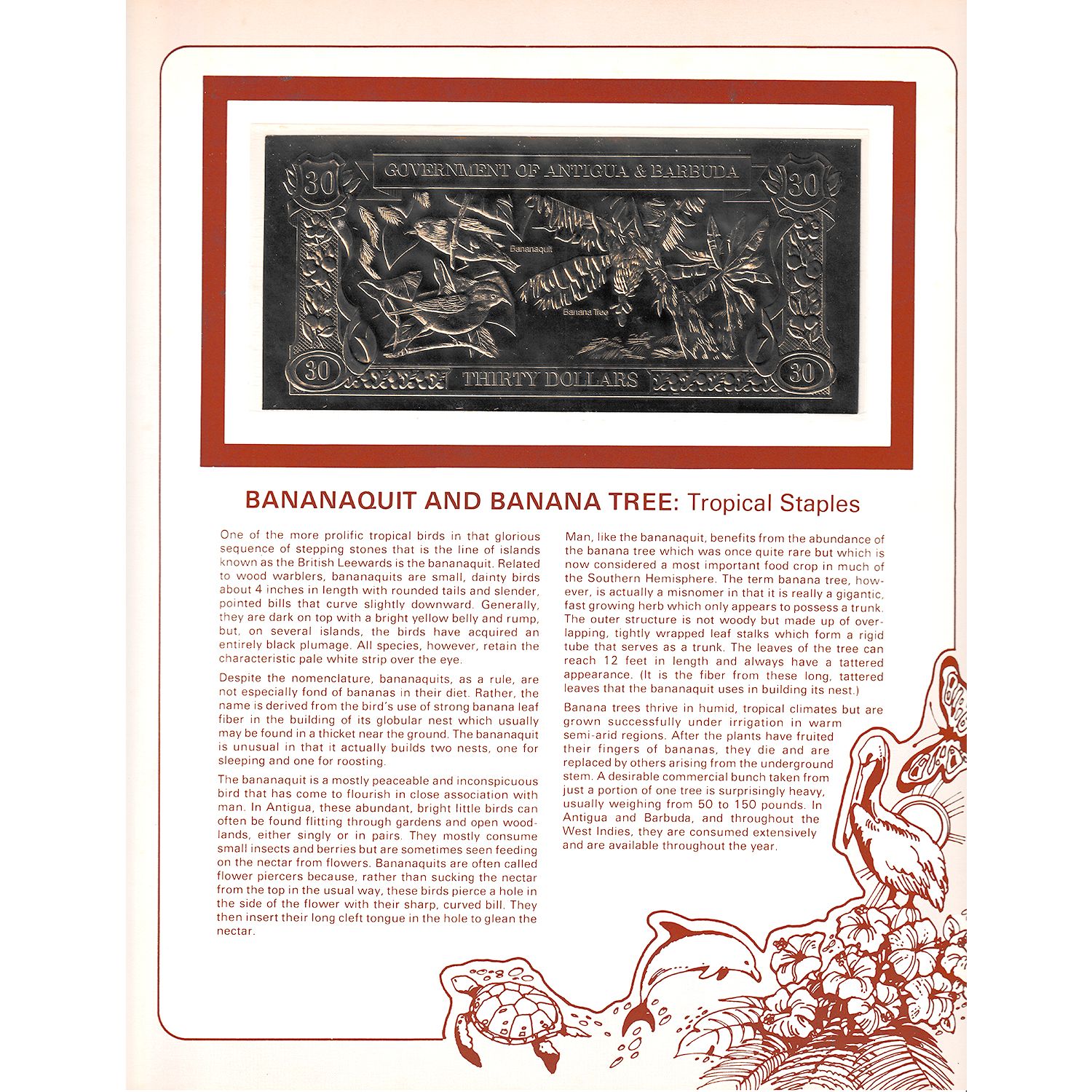 30 GOVERNMENT OF ANTIGUA & BARBUDA 30

Bananaquit

Banana Tree

30 THIRTY DOLLARS 30

BANANAQUIT AND BANANA TREE: Tropical Staples

One of the more prolific tropical birds in that glorious sequence of stepping stones that is the line of islands known as the British Leewards is the bananaquit. Related to wood warblers, bananaquits are small, dainty birds about 4 inches in length with rounded tails and slender, pointed bills that curve slightly downward. Generally, they are dark on top with a bright yellow belly and rump, but, on several islands, the birds have acquired an entirely black plumage. All species, however, retain the characteristic pale white strip over the eye.

Despite the nomenclature, bananaquits, as a rule, are not especially fond of bananas in their diet. Rather, the name is derived from the bird's use of strong banana leaf fiber in the building of its globular nest which usually may be found in a thicket near the ground. The bananaquit is unusual in that it actually builds two nests, one for sleeping and one for roosting.

The bananaquit is a mostly peaceable and inconspicuous bird that has come to flourish in close association with man. In Antigua, these abundant, bright little birds can often be found flitting through gardens and open woodlands, either singly or in pairs. They mostly consume small insects and berries but are sometimes seen feeding on the nectar from flowers. Bananaquits are often called flower piercers because, rather than sucking the nectar from the top in the usual way, these birds pierce a hole in the side of the flower with their sharp, curved bill. They then insert their long cleft tongue in the hole to glean the nectar.

Man, like the bananaquit, benefits from the abundance of the banana tree which was once quite rare but which is now considered a most important food crop in much of the Southern Hemisphere. The term banana tree, however, is actually a misnomer in that it is really a gigantic, fast growing herb which only appears to possess a trunk. The outer structure is not woody but made up of overlapping, tightly wrapped leaf stalks which form a rigid tube that serves as a trunk. The leaves of the tree can reach 12 feet in length and always have a tattered appearance. (It is the fiber from these long, tattered leaves that the bananaquit uses in building its nest.)

Banana trees thrive in humid, tropical climates but are grown successfully under irrigation in warm semi-arid regions. After the plants have fruited their fingers of bananas, they die and are replaced by others arising from the underground stem. A desirable commercial bunch taken from just a portion of one tree is surprisingly heavy, usually weighing from 50 to 150 pounds. In Antigua and Barbuda, and throughout the West Indies, they are consumed extensively and are available throughout the year.